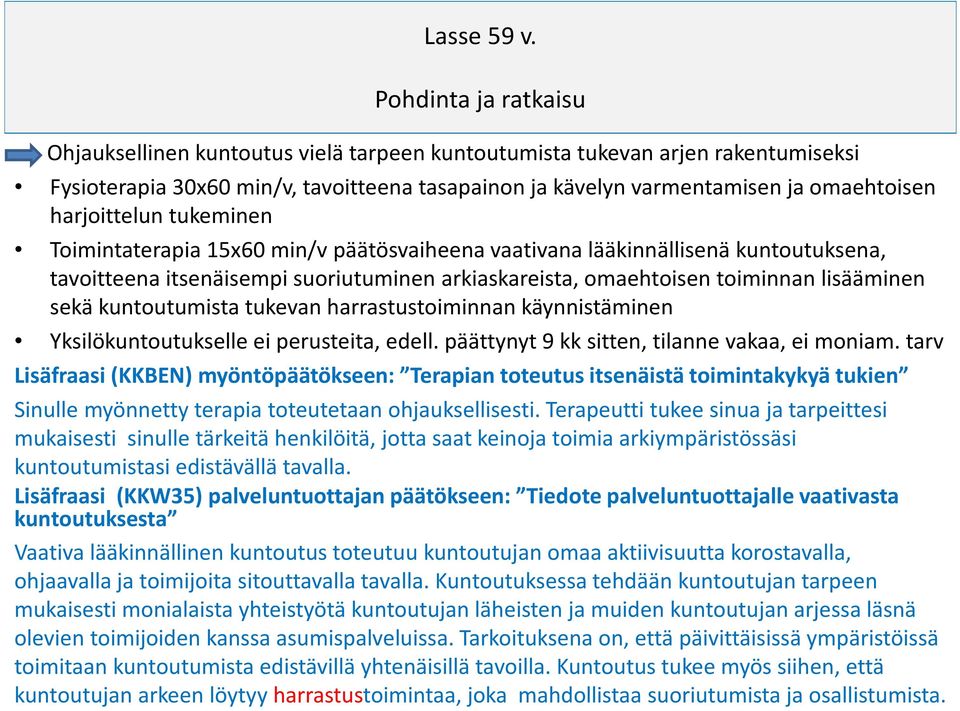 Lasse 59 v.

Pohdinta ja ratkaisu

Ohjauksellinen kuntoutus vielä tarpeen kuntoutumista tukevan arjen rakentumiseksi

• Fysioterapia 30x60 min/v, tavoitteena tasapainon ja kävelyn varmentamisen ja omaehtoisen harjoittelun tukeminen
• Toimintaterapia 15x60 min/v päätösvaiheena vaativana lääkinnällisenä kuntoutuksena, tavoitteena itsenäisempi suoriutuminen arkiaskareista, omaehtoisen toiminnan lisääminen sekä kuntoutumista tukevan harrastustoiminnan käynnistäminen
• Yksilökuntoutukselle ei perusteita, edell. päättynyt 9 kk sitten, tilanne vakaa, ei moniam. tarv

Lisäfraasi (KKBEN) myöntöpäätökseen: ”Terapian toteutus itsenäistä toimintakykyä tukien”

Sinulle myönnetty terapia toteutetaan ohjauksellisesti. Terapeutti tukee sinua ja tarpeittesi mukaisesti sinulle tärkeitä henkilöitä, jotta saat keinoja toimia arkiympäristössäsi kuntoutumistasi edistävällä tavalla.

Lisäfraasi (KKW35) palveluntuottajan päätökseen: ”Tiedote palveluntuottajalle vaativasta kuntoutuksesta”

Vaativa lääkinnällinen kuntoutus toteutuu kuntoutujan omaa aktiivisuutta korostavalla, ohjaavalla ja toimijoita sitouttavalla tavalla. Kuntoutuksessa tehdään kuntoutujan tarpeen mukaisesti monialaista yhteistyötä kuntoutujan läheisten ja muiden kuntoutujan arjessa läsnä olevien toimijoiden kanssa asumispalveluissa. Tarkoituksena on, että päivittäisissä ympäristöissä toimitaan kuntoutumista edistävillä yhtenäisillä tavoilla. Kuntoutus tukee myös siihen, että kuntoutujan arkeen löytyy harrastustoimintaa, joka mahdollistaa suoriutumista ja osallistumista.